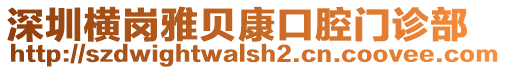 深圳横岗雅贝康口腔门诊部
http://szdwightwalsh2.cn.coovee.com